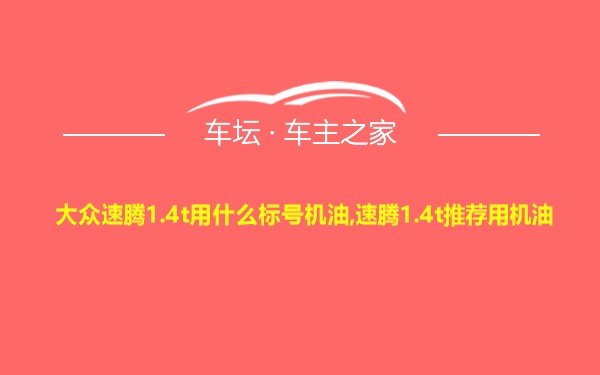 车坛 · 车主之家

大众速腾1.4t用什么标号机油,速腾1.4t推荐用机油